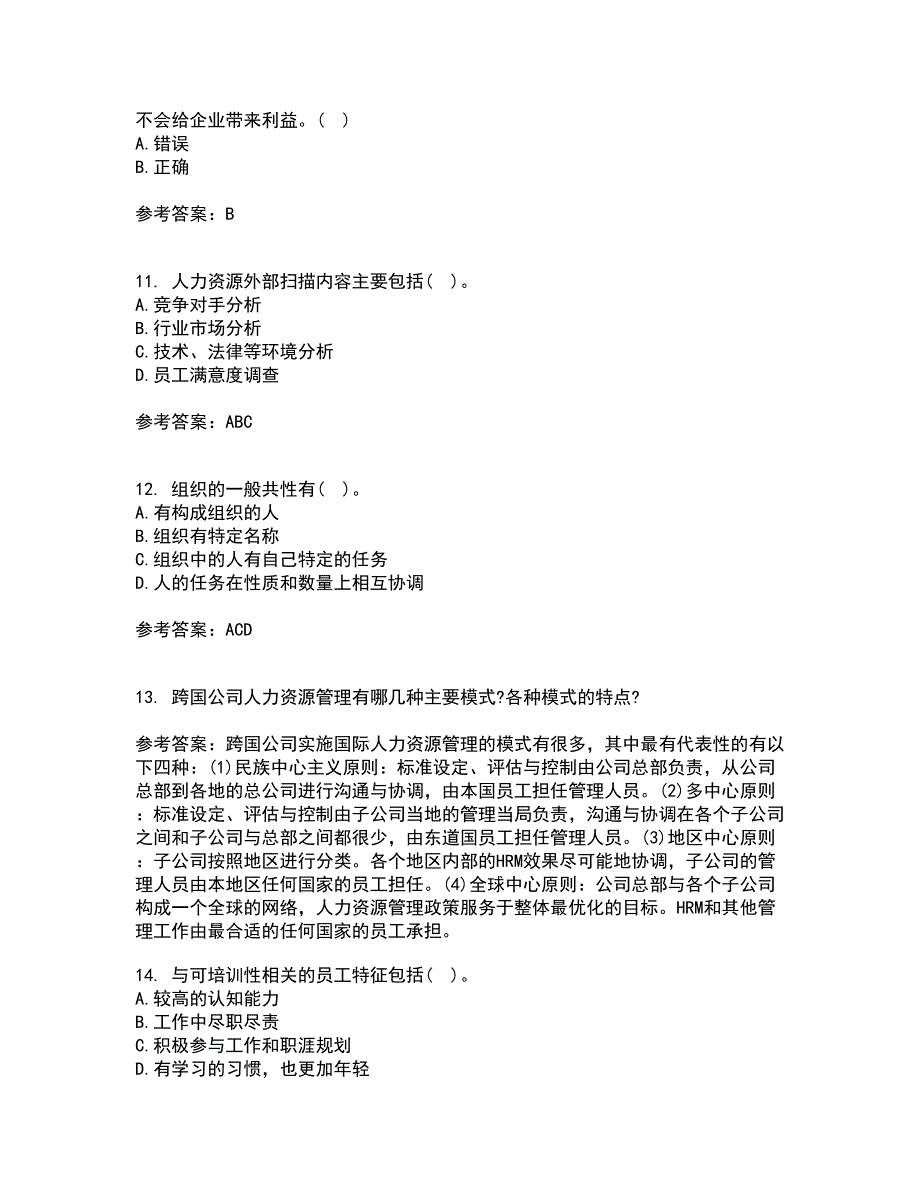 不会给企业带来利益。( )
A.错误
B.正确

参考答案：B

11. 人力资源外部扫描内容主要包括( )。
A.竞争对手分析
B.行业市场分析
C.技术、法律等环境分析
D.员工满意度调查

参考答案：ABC

12. 组织的一般共性有( )。
A.有构成组织的人
B.组织有特定名称
C.组织中的人有自己特定的任务
D.人的任务在性质和数量上相互协调

参考答案：ACD

13. 跨国公司人力资源管理有哪几种主要模式?各种模式的特点?

参考答案：跨国公司实施国际人力资源管理的模式有很多，其中最有代表性的有以下四种：(1)民族中心主义原则：标准设定、评估与控制由公司总部负责，从公司总部到各地的总公司进行沟通与协调，由本国员工担任管理人员。(2)多中心原则：标准设定、评估与控制由子公司当地的管理当局负责，沟通与协调在各个子公司之间和子公司与总部之间都很少，由东道国员工担任管理人员。(3)地区中心原则：子公司按照地区进行分类。各个地区内部的HRM效果尽可能地协调，子公司的管理人员由本地区任何国家的员工担任。(4)全球中心原则：公司总部与各个子公司构成一个全球的网络，人力资源管理政策服务于整体最优化的目标。HRM和其他管理工作由最合适的任何国家的员工承担。

14. 与可培训性相关的员工特征包括( )。
A.较高的认知能力
B.工作中尽职尽责
C.积极参与工作和职涯规划
D.有学习的习惯，也更加年轻